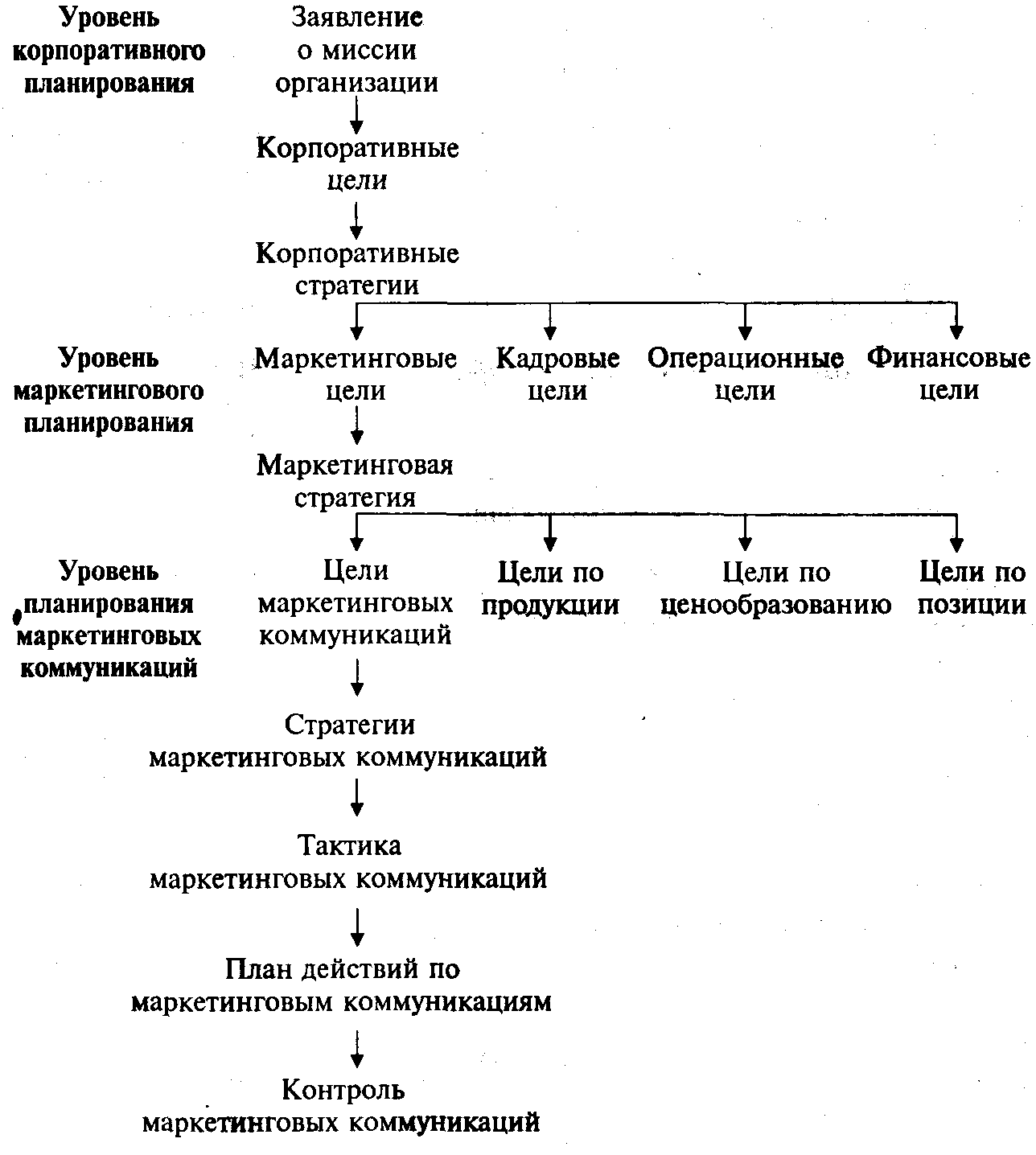 Уровень корпоративного планирования

Заявление о миссии организации

Корпоративные цели

Корпоративные стратегии

Уровень маркетингового планирования

Маркетинговые цели

Кадровые цели

Операционные цели

Финансовые цели

Маркетинговая стратегия

Уровень планирования маркетинговых коммуникаций

Цели маркетинговых коммуникаций

Цели по продукции

Цели по ценообразованию

Цели по позиции

Стратегии маркетинговых коммуникаций

Тактика маркетинговых коммуникаций

План действий по маркетинговым коммуникациям

Контроль маркетинговых коммуникаций